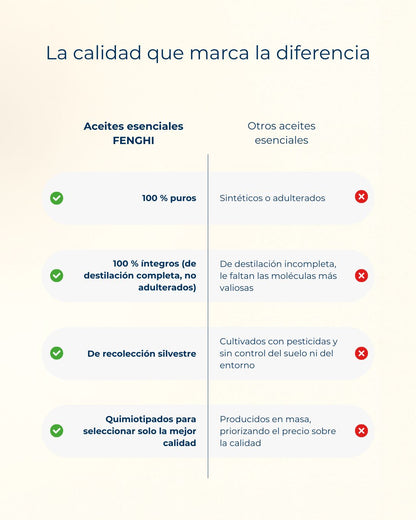 La calidad que marca la diferencia

| Aceites esenciales FENGHI | Otros aceites esenciales |
|---|---|
| 100 % puros | Sintéticos o adulterados |
| 100 % íntegros (de destilación completa, no adulterados) | De destilación incompleta, le faltan las moléculas más valiosas |
| De recolección silvestre | Cultivados con pesticidas y sin control del suelo ni del entorno |
| Quimiotipados para seleccionar solo la mejor calidad | Producidos en masa, priorizando el precio sobre la calidad |